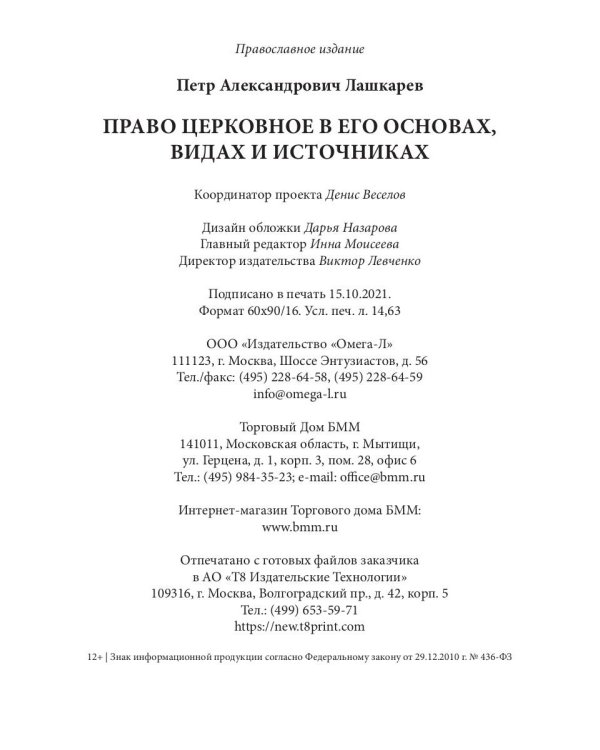 Православное издание

Петр Александрович Лашкарев

ПРАВО ЦЕРКОВНОЕ В ЕГО ОСНОВАХ, ВИДАХ И ИСТОЧНИКАХ

Координатор проекта Денис Веселов

Дизайн обложки Дарья Назарова
Главный редактор Инна Моисеева
Директор издательства Виктор Левченко

Подписано в печать 15.10.2021.
Формат 60x90/16. Усл. печ. л. 14,63

ООО «Издательство «Омега-Л»
111123, г. Москва, Шоссе Энтузиастов, д. 56
Тел./факс: (495) 228-64-58, (495) 228-64-59
info@omega-l.ru

Торговый Дом БММ
141011, Московская область, г. Мытищи,
ул. Герцена, д. 1, корп. 3, пом. 28, офис 6
Тел.: (495) 984-35-23; e-mail: office@bmm.ru

Интернет-магазин Торгового дома БММ:
www.bmm.ru

Отпечатано с готовых файлов заказчика
в АО «Т8 Издательские Технологии»
109316, г. Москва, Волгоградский пр., д. 42, корп. 5
Тел.: (499) 653-59-71
https://new.t8print.com

12+ | Знак информационной продукции согласно Федеральному закону от 29.12.2010 г. № 436-ФЗ